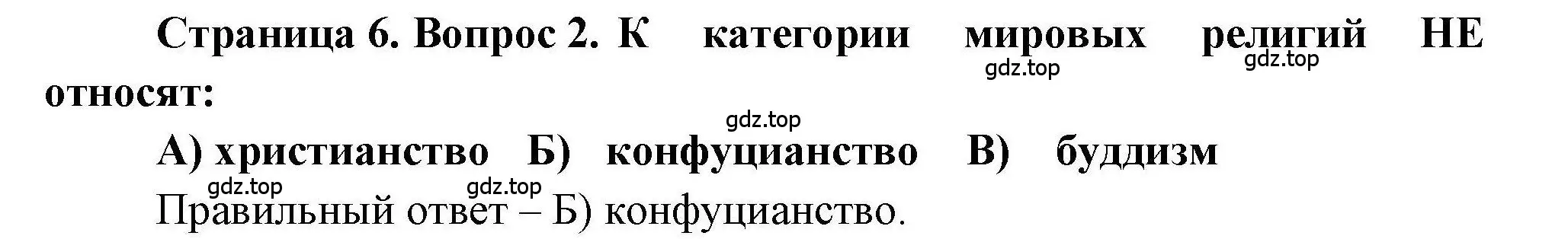 Страница 6. Вопрос 2. К категории мировых религий НЕ относят:

gdz.top gdz.top gdz.top

А) христианство Б) конфуцианство В) буддизм

gdz.top gdz.top

Правильный ответ – Б) конфуцианство.